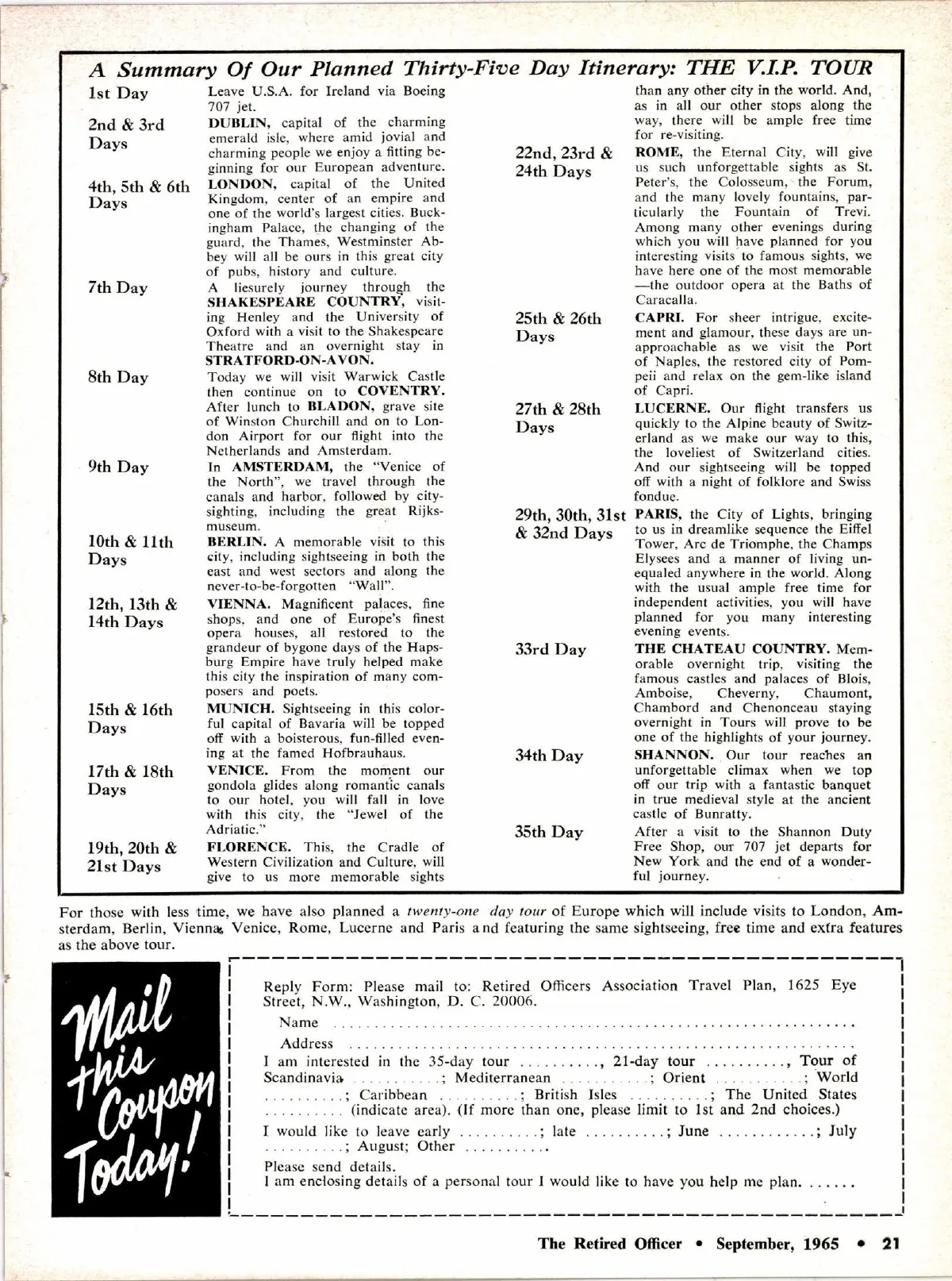 A Summary Of Our Planned Thirty-Five Day Itinerary: THE V.I.P. TOUR

1st Day
Leave U.S.A. for Ireland via Boeing 707 jet.

2nd & 3rd Days
DUBLIN, capital of the charming emerald isle, where amid jovial and charming people we enjoy a fitting beginning for our European adventure.

4th, 5th & 6th Days
LONDON, capital of the United Kingdom, center of an empire and one of the world's largest cities. Buckingham Palace, the changing of the guard, the Thames, Westminster Abbey will all be ours in this great city of pubs, history and culture.

7th Day
A liesurely journey through the SHAKESPEARE COUNTRY, visiting Henley and the University of Oxford with a visit to the Shakespeare Theatre and an overnight stay in STRATFORD-ON-AVON.

8th Day
Today we will visit Warwick Castle then continue on to COVENTRY. After lunch to BLADON, grave site of Winston Churchill and on to London Airport for our flight into the Netherlands and Amsterdam.

9th Day
In AMSTERDAM, the "Venice of the North", we travel through the canals and harbor, followed by city-sighting, including the great Rijksmuseum.

10th & 11th Days
BERLIN. A memorable visit to this city, including sightseeing in both the east and west sectors and along the never-to-be-forgotten "Wall".

12th, 13th & 14th Days
VIENNA. Magnificent palaces, fine shops, and one of Europe's finest opera houses, all restored to the grandeur of bygone days of the Hapsburg Empire have truly helped make this city the inspiration of many composers and poets.

15th & 16th Days
MUNICH. Sightseeing in this colorful capital of Bavaria will be topped off with a boisterous, fun-filled evening at the famed Hofbrauhaus.

17th & 18th Days
VENICE. From the moment our gondola glides along romantic canals to our hotel, you will fall in love with this city, the "Jewel of the Adriatic."

19th, 20th & 21st Days
FLORENCE. This, the Cradle of Western Civilization and Culture, will give to us more memorable sights than any other city in the world. And, as in all our other stops along the way, there will be ample free time for re-visiting.

22nd, 23rd & 24th Days
ROME, the Eternal City, will give us such unforgettable sights as St. Peter's, the Colosseum, the Forum, and the many lovely fountains, particularly the Fountain of Trevi. Among many other evenings during which you will have planned for you interesting visits to famous sights, we have here one of the most memorable —the outdoor opera at the Baths of Caracalla.

25th & 26th Days
CAPRI. For sheer intrigue, excitement and glamour, these days are unapproachable as we visit the Port of Naples, the restored city of Pompeii and relax on the gem-like island of Capri.

27th & 28th Days
LUCERNE. Our flight transfers us quickly to the Alpine beauty of Switzerland as we make our way to this, the loveliest of Switzerland cities. And our sightseeing will be topped off with a night of folklore and Swiss fondue.

29th, 30th, 31st & 32nd Days
PARIS, the City of Lights, bringing to us in dreamlike sequence the Eiffel Tower, Arc de Triomphe, the Champs Elysees and a manner of living unequaled anywhere in the world. Along with the usual ample free time for independent activities, you will have planned for you many interesting evening events.

33rd Day
THE CHATEAU COUNTRY. Memorable overnight trip, visiting the famous castles and palaces of Blois, Amboise, Cheverny, Chaumont, Chambord and Chenonceau staying overnight in Tours will prove to be one of the highlights of your journey.

34th Day
SHANNON. Our tour reaches an unforgettable climax when we top off our trip with a fantastic banquet in true medieval style at the ancient castle of Bunratty.

35th Day
After a visit to the Shannon Duty Free Shop, our 707 jet departs for New York and the end of a wonderful journey.

For those with less time, we have also planned a twenty-one day tour of Europe which will include visits to London, Amsterdam, Berlin, Vienna, Venice, Rome, Lucerne and Paris and featuring the same sightseeing, free time and extra features as the above tour.

Mail this Coupon Today!

Reply Form: Please mail to: Retired Officers Association Travel Plan, 1625 Eye Street, N.W., Washington, D. C. 20006.
Name ..........
Address ..........
I am interested in the 35-day tour .........., 21-day tour .........., Tour of Scandinavia ..........; Mediterranean ..........; Orient ..........; World ..........; Caribbean ..........; British Isles ..........; The United States .......... (indicate area). (If more than one, please limit to 1st and 2nd choices.)
I would like to leave early ..........; late ..........; June ..........; July ..........; August; Other ..........
Please send details.
I am enclosing details of a personal tour I would like to have you help me plan. ......

The Retired Officer • September, 1965 • 21